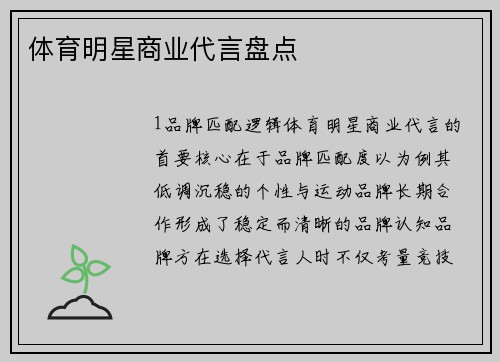 体育明星商业代言盘点

1品牌匹配逻辑体育明星商业代言的首要核心在于品牌匹配度以为例其低调沉稳的个性与运动品牌长期合作形成了稳定而清晰的品牌认知品牌方在选择代言人时不仅考量竞技